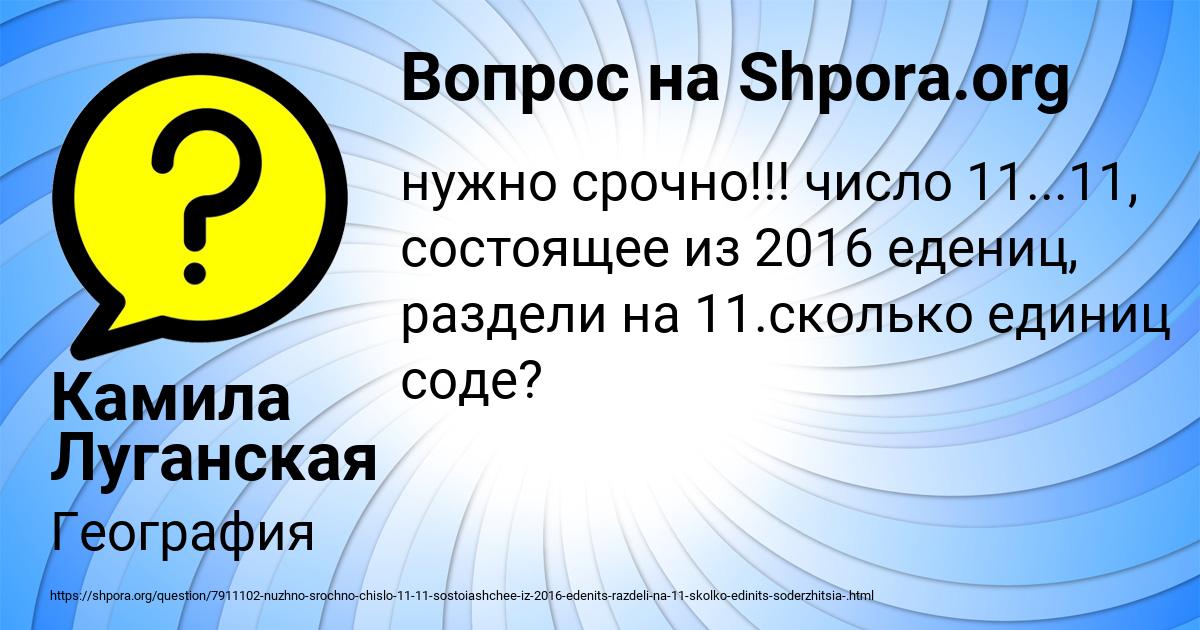 Вопрос на Shpora.org

нужно срочно!!! число 11...11, состоящее из 2016 едениц, раздели на 11.сколько единиц соде?

Камила Луганская

География

https://shpora.org/question/7911102-nuzhno-srochno-chislo-11-11-sostoiashchee-iz-2016-edenits-razdeli-na-11-skolko-edinits-soderzhitsia-.html